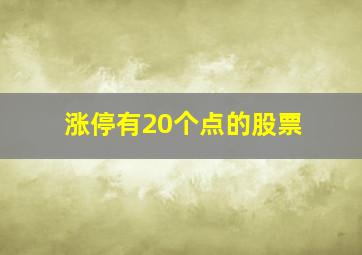 涨停有20个点的股票